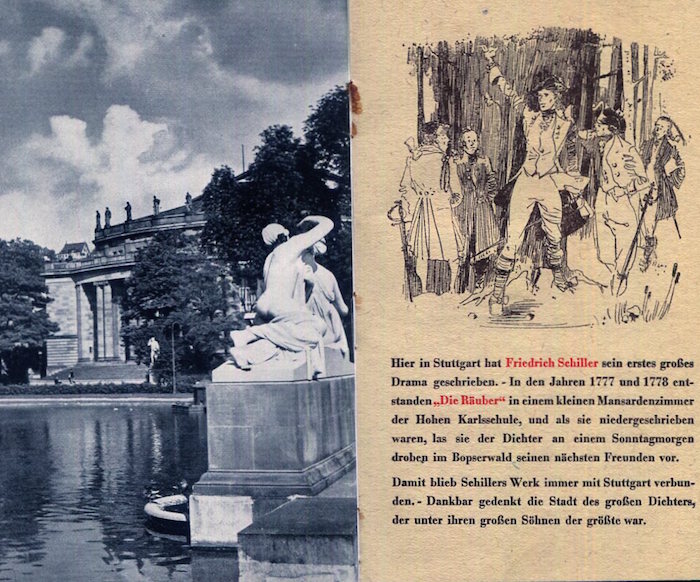 Hier in Stuttgart hat Friedrich Schiller sein erstes großes Drama geschrieben. - In den Jahren 1777 und 1778 entstanden „Die Räuber“ in einem kleinen Mansardenzimmer der Hohen Karlsschule, und als sie niedergeschrieben waren, las sie der Dichter an einem Sonntagmorgen droben im Bopserwald seinen nächsten Freunden vor.

Damit blieb Schillers Werk immer mit Stuttgart verbunden. - Dankbar gedenkt die Stadt des großen Dichters, der unter ihren großen Söhnen der größte war.